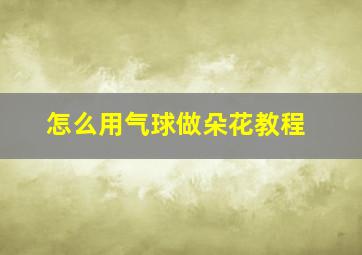 怎么用气球做朵花教程